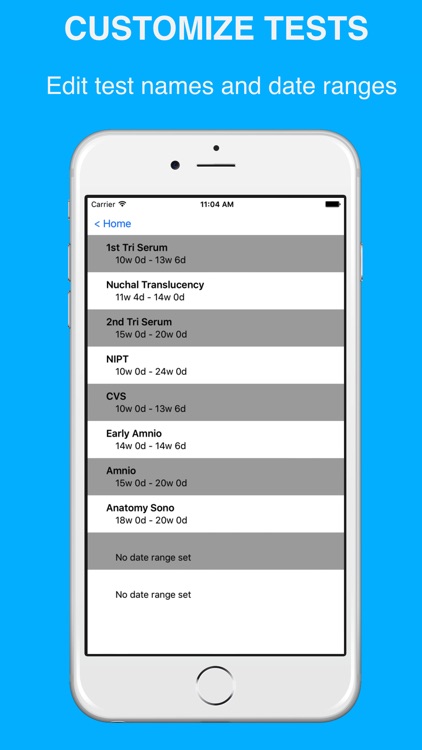 CUSTOMIZE TESTS

Edit test names and date ranges

Carrier

11:04 AM

< Home

1st Tri Serum
10w 0d - 13w 6d

Nuchal Translucency
11w 4d - 14w 0d

2nd Tri Serum
15w 0d - 20w 0d

NIPT
10w 0d - 24w 0d

CVS
10w 0d - 13w 6d

Early Amnio
14w 0d - 14w 6d

Amnio
15w 0d - 20w 0d

Anatomy Sono
18w 0d - 20w 0d

No date range set

No date range set